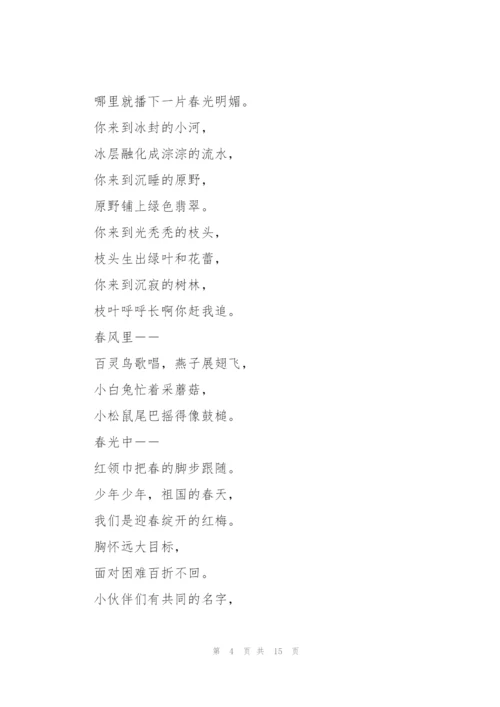 哪里就播下一片春光明媚。

你来到冰封的小河，

冰层融化成淙淙的流水，

你来到沉睡的原野，

原野铺上绿色翡翠。

你来到光秃秃的枝头，

枝头生出绿叶和花蕾，

你来到沉寂的树林，

枝叶呼呼长啊你赶我追。

春风里——

百灵鸟歌唱，燕子展翅飞，

小白兔忙着采蘑菇，

小松鼠尾巴摇得像鼓槌。

春光中——

红领巾把春的脚步跟随。

少年少年，祖国的春天，

我们是迎春绽开的红梅。

胸怀远大目标，

面对困难百折不回。

小伙伴们有共同的名字，

第 4 页 共 15 页